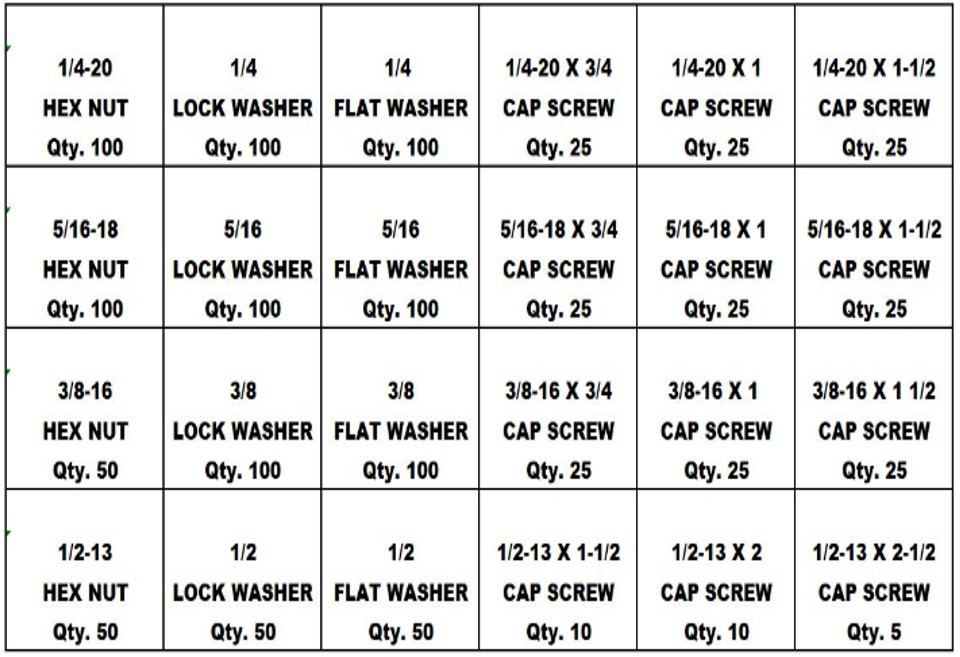 | 1/4-20 HEX NUT Qty. 100 | 1/4 LOCK WASHER Qty. 100 | 1/4 FLAT WASHER Qty. 100 | 1/4-20 X 3/4 CAP SCREW Qty. 25 | 1/4-20 X 1 CAP SCREW Qty. 25 | 1/4-20 X 1-1/2 CAP SCREW Qty. 25 |
|---|---|---|---|---|---|
| 5/16-18 HEX NUT Qty. 100 | 5/16 LOCK WASHER Qty. 100 | 5/16 FLAT WASHER Qty. 100 | 5/16-18 X 3/4 CAP SCREW Qty. 25 | 5/16-18 X 1 CAP SCREW Qty. 25 | 5/16-18 X 1-1/2 CAP SCREW Qty. 25 |
| 3/8-16 HEX NUT Qty. 50 | 3/8 LOCK WASHER Qty. 100 | 3/8 FLAT WASHER Qty. 100 | 3/8-16 X 3/4 CAP SCREW Qty. 25 | 3/8-16 X 1 CAP SCREW Qty. 25 | 3/8-16 X 1 1/2 CAP SCREW Qty. 25 |
| 1/2-13 HEX NUT Qty. 50 | 1/2 LOCK WASHER Qty. 50 | 1/2 FLAT WASHER Qty. 50 | 1/2-13 X 1-1/2 CAP SCREW Qty. 10 | 1/2-13 X 2 CAP SCREW Qty. 10 | 1/2-13 X 2-1/2 CAP SCREW Qty. 5 |